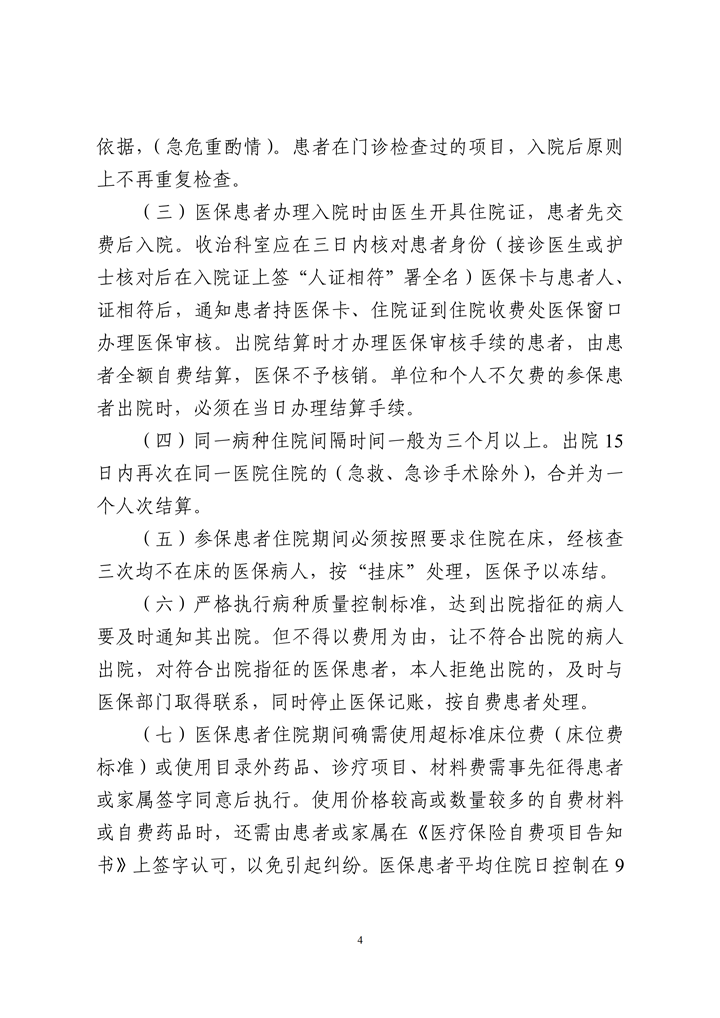 依据，(急危重酌情)。患者在门诊检查过的项目，入院后原则上不再重复检查。

（三）医保患者办理入院时由医生开具住院证，患者先交费后入院。收治科室应在三日内核对患者身份（接诊医生或护士核对后在入院证上签“人证相符”署全名）医保卡与患者人、证相符后，通知患者持医保卡、住院证到住院收费处医保窗口办理医保审核。出院结算时才办理医保审核手续的患者，由患者全额自费结算，医保不予核销。单位和个人不欠费的参保患者出院时，必须在当日办理结算手续。

（四）同一病种住院间隔时间一般为三个月以上。出院 15 日内再次在同一医院住院的（急救、急诊手术除外)，合并为一个人次结算。

（五）参保患者住院期间必须按照要求住院在床，经核查三次均不在床的医保病人，按“挂床”处理，医保予以冻结。

（六）严格执行病种质量控制标准，达到出院指征的病人要及时通知其出院。但不得以费用为由，让不符合出院的病人出院，对符合出院指征的医保患者，本人拒绝出院的，及时与医保部门取得联系，同时停止医保记账，按自费患者处理。

（七）医保患者住院期间确需使用超标准床位费（床位费标准）或使用目录外药品、诊疗项目、材料费需事先征得患者或家属签字同意后执行。使用价格较高或数量较多的自费材料或自费药品时，还需由患者或家属在《医疗保险自费项目告知书》上签字认可，以免引起纠纷。医保患者平均住院日控制在 9

4